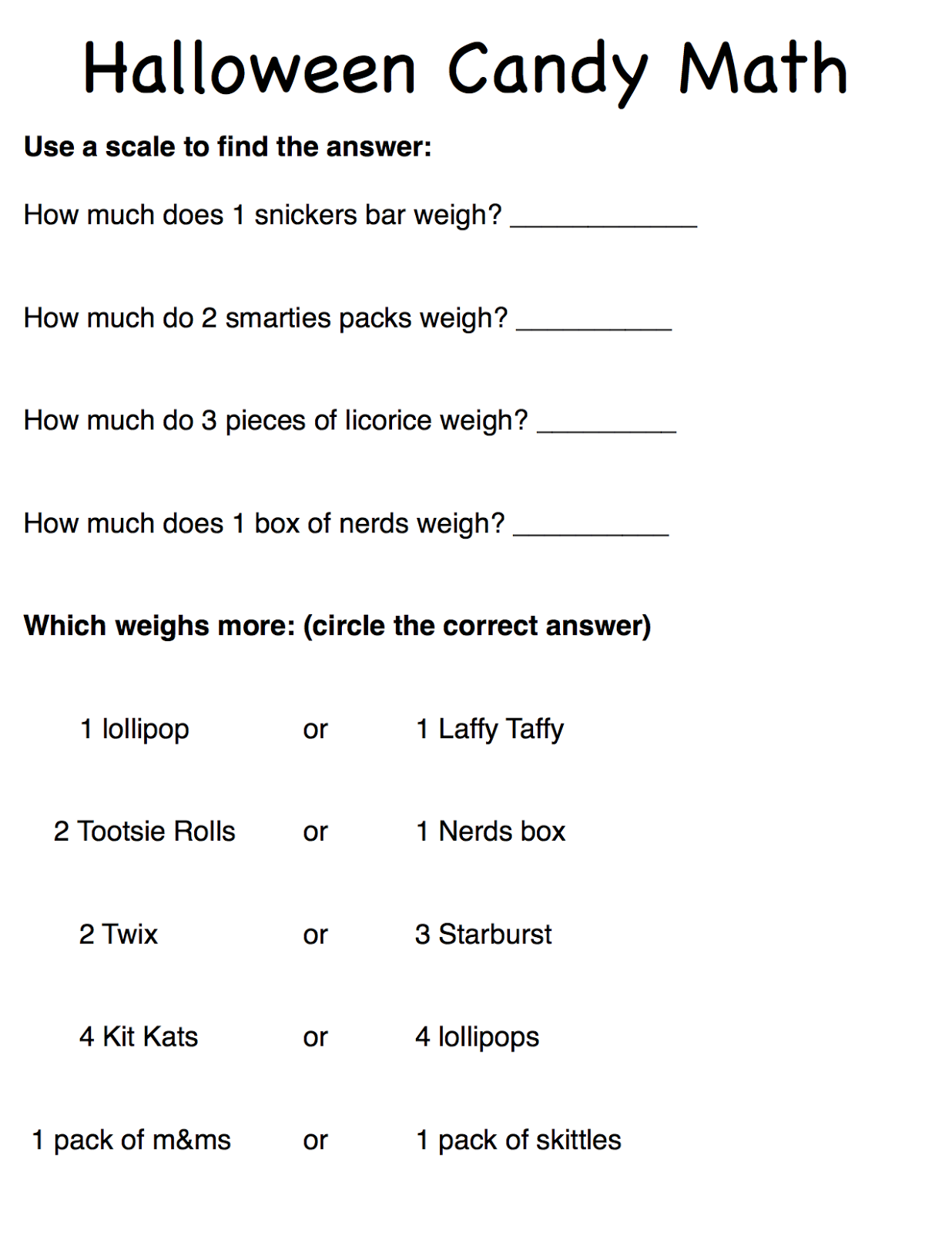 Halloween Candy Math

Use a scale to find the answer:

How much does 1 snickers bar weigh? ____________

How much do 2 smarties packs weigh? __________

How much do 3 pieces of licorice weigh? _________

How much does 1 box of nerds weigh? __________

Which weighs more: (circle the correct answer)

1 lollipop or 1 Laffy Taffy

2 Tootsie Rolls or 1 Nerds box

2 Twix or 3 Starburst

4 Kit Kats or 4 lollipops

1 pack of m&ms or 1 pack of skittles